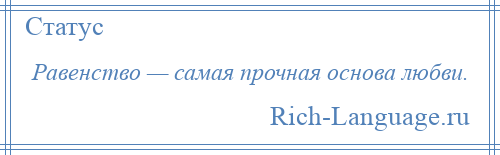 Статус

Равенство — самая прочная основа любви.

Rich-Language.ru